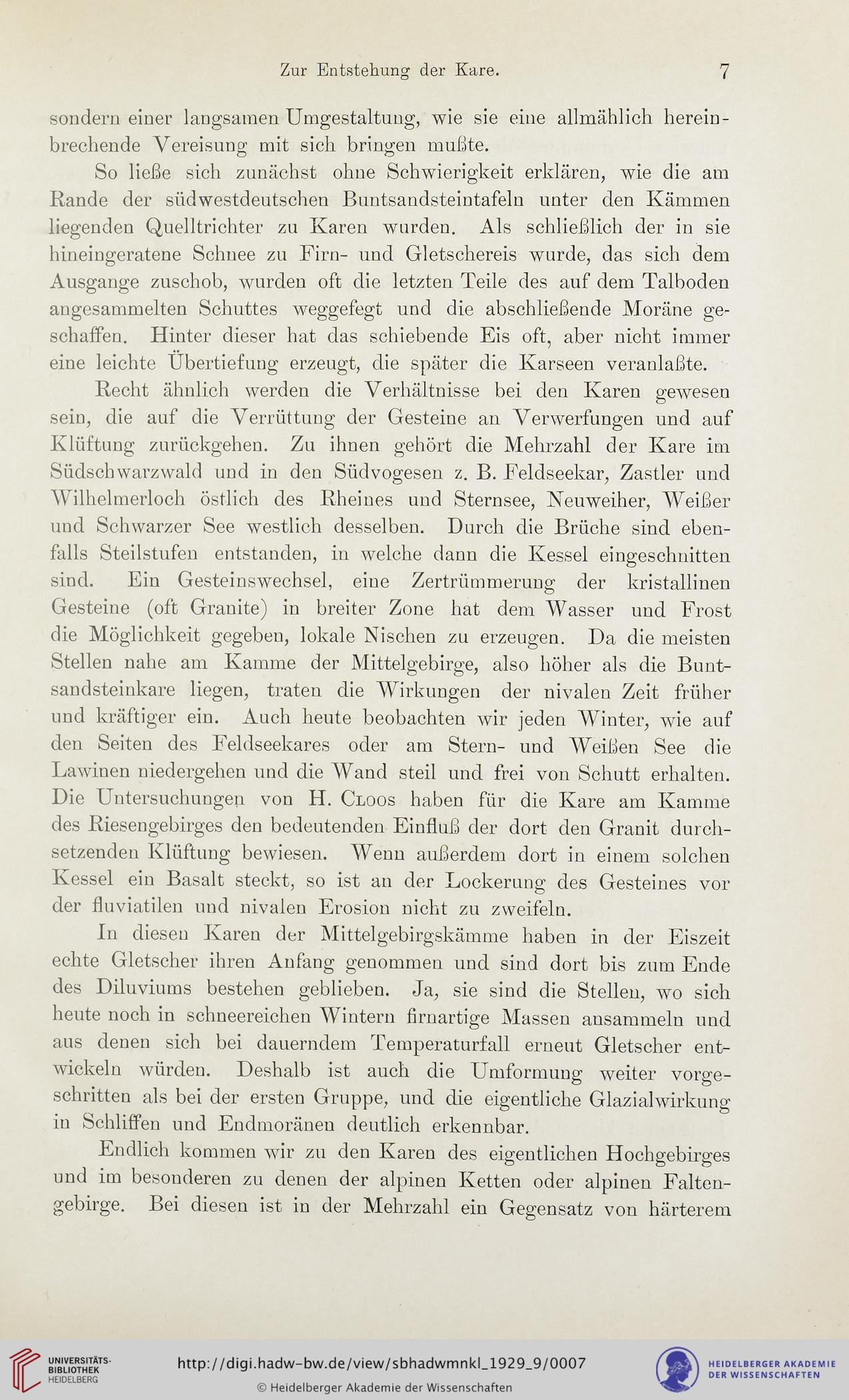 Zur Entstehung der Kare. 7

sondern einer langsamen Umgestaltung, wie sie eine allmählich hereinbrechende Vereisung mit sich bringen mußte.

So ließe sich zunächst ohne Schwierigkeit erklären, wie die am Rande der südwestdeutschen Buntsandsteintafeln unter den Kämmen liegenden Quelltrichter zu Karen wurden. Als schließlich der in sie hineingeratene Schnee zu Firn- und Gletschereis wurde, das sich dem Ausgange zuschob, wurden oft die letzten Teile des auf dem Talboden angesammelten Schuttes weggefegt und die abschließende Moräne geschaffen. Hinter dieser hat das schiebende Eis oft, aber nicht immer eine leichte Übertiefung erzeugt, die später die Karseen veranlaßte.

Recht ähnlich werden die Verhältnisse bei den Karen gewesen sein, die auf die Verrüttung der Gesteine an Verwerfungen und auf Klüftung zurückgehen. Zu ihnen gehört die Mehrzahl der Kare im Südschwarzwald und in den Südvogesen z. B. Feldseekar, Zastler und Wilhelmerloch östlich des Rheines und Sternsee, Neuweiher, Weißer und Schwarzer See westlich desselben. Durch die Brüche sind ebenfalls Steilstufen entstanden, in welche dann die Kessel eingeschnitten sind. Ein Gesteinswechsel, eine Zertrümmerung der kristallinen Gesteine (oft Granite) in breiter Zone hat dem Wasser und Frost die Möglichkeit gegeben, lokale Nischen zu erzeugen. Da die meisten Stellen nahe am Kamme der Mittelgebirge, also höher als die Buntsandsteinkare liegen, traten die Wirkungen der nivalen Zeit früher und kräftiger ein. Auch heute beobachten wir jeden Winter, wie auf den Seiten des Feldseekares oder am Stern- und Weißen See die Lawinen niedergehen und die Wand steil und frei von Schutt erhalten. Die Untersuchungen von H. Cloos haben für die Kare am Kamme des Riesengebirges den bedeutenden Einfluß der dort den Granit durchsetzenden Klüftung bewiesen. Wenn außerdem dort in einem solchen Kessel ein Basalt steckt, so ist an der Lockerung des Gesteines vor der fluviatilen und nivalen Erosion nicht zu zweifeln.

In diesen Karen der Mittelgebirgskämme haben in der Eiszeit echte Gletscher ihren Anfang genommen und sind dort bis zum Ende des Diluviums bestehen geblieben. Ja, sie sind die Stellen, wo sich heute noch in schneereichen Wintern firnartige Massen ansammeln und aus denen sich bei dauerndem Temperaturfall erneut Gletscher entwickeln würden. Deshalb ist auch die Umformung weiter vorgeschritten als bei der ersten Gruppe, und die eigentliche Glazialwirkung in Schliffen und Endmoränen deutlich erkennbar.

Endlich kommen wir zu den Karen des eigentlichen Hochgebirges und im besonderen zu denen der alpinen Ketten oder alpinen Faltengebirge. Bei diesen ist in der Mehrzahl ein Gegensatz von härterem

UNIVERSITÄTS-BIBLIOTHEK HEIDELBERG
http://digi.hadw-bw.de/view/sbhadwmnkl_1929_9/0007
© Heidelberger Akademie der Wissenschaften
HEIDELBERGER AKADEMIE DER WISSENSCHAFTEN